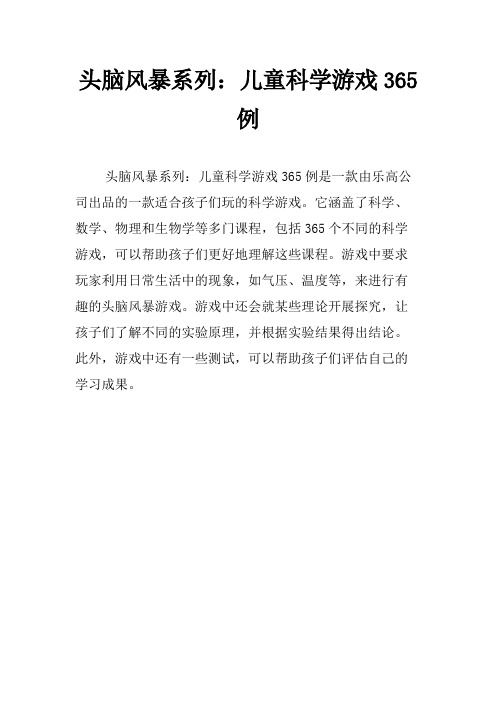 头脑风暴系列：儿童科学游戏 365 例

头脑风暴系列：儿童科学游戏 365 例是一款由乐高公司出品的一款适合孩子们玩的科学游戏。它涵盖了科学、数学、物理和生物学等多门课程，包括 365 个不同的科学游戏，可以帮助孩子们更好地理解这些课程。游戏中要求玩家利用日常生活中的现象，如气压、温度等，来进行有趣的头脑风暴游戏。游戏中还会就某些理论开展探究，让孩子们了解不同的实验原理，并根据实验结果得出结论。此外，游戏中还有一些测试，可以帮助孩子们评估自己的学习成果。